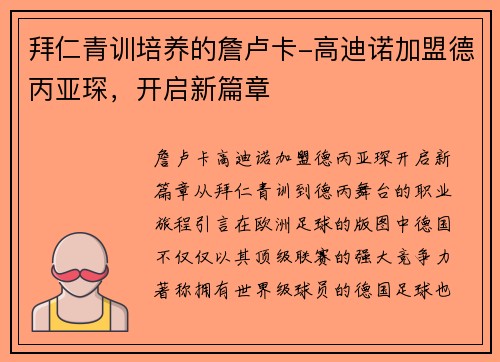 拜仁青训培养的詹卢卡-高迪诺加盟德丙亚琛，开启新篇章

詹卢卡高迪诺加盟德丙亚琛开启新篇章从拜仁青训到德丙舞台的职业旅程引言在欧洲足球的版图中德国不仅仅以其顶级联赛的强大竞争力著称拥有世界级球员的德国足球也